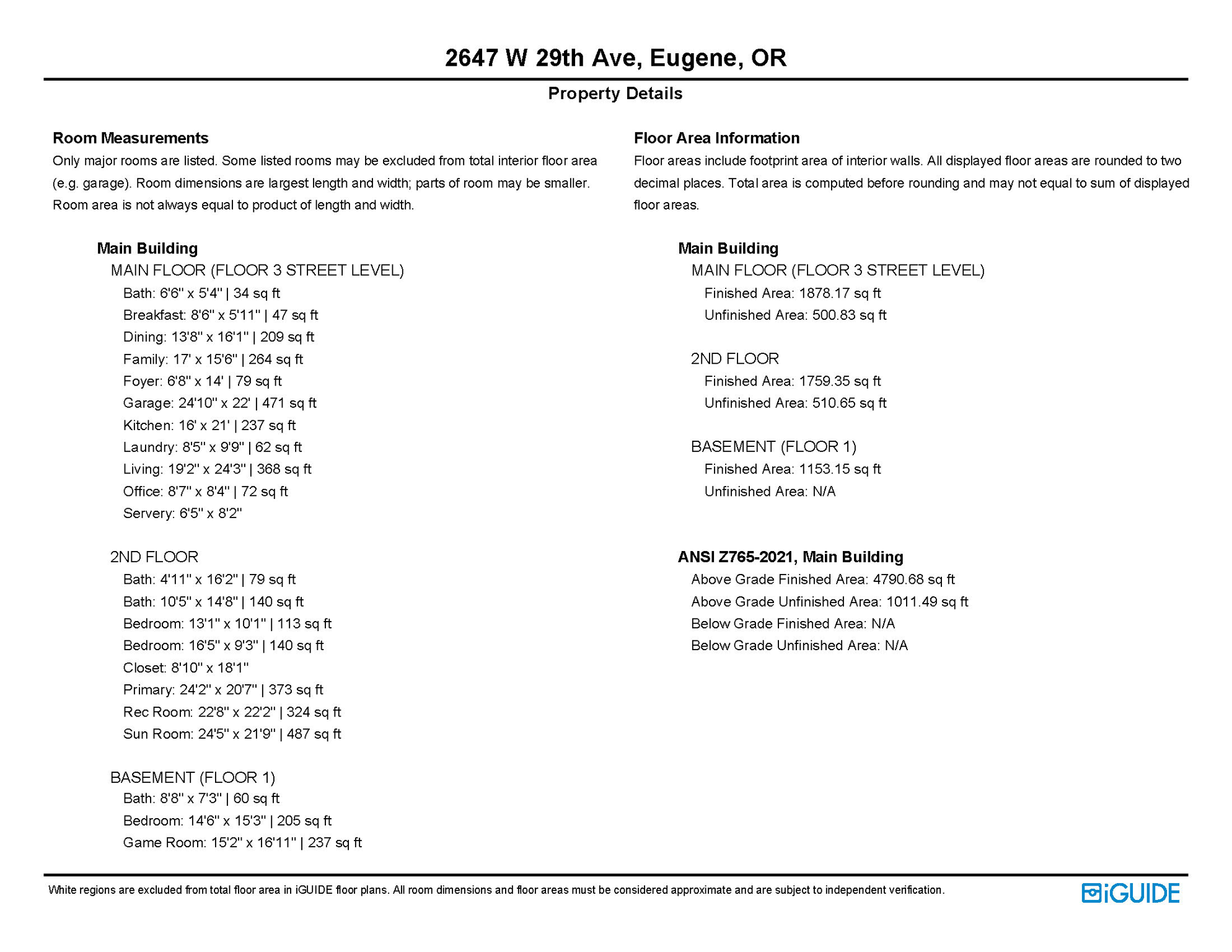 2647 W 29th Ave, Eugene, OR

Property Details

Room Measurements
Only major rooms are listed. Some listed rooms may be excluded from total interior floor area (e.g. garage). Room dimensions are largest length and width; parts of room may be smaller. Room area is not always equal to product of length and width.

Main Building
MAIN FLOOR (FLOOR 3 STREET LEVEL)
Bath: 6'6" x 5'4" | 34 sq ft
Breakfast: 8'6" x 5'11" | 47 sq ft
Dining: 13'8" x 16'1" | 209 sq ft
Family: 17' x 15'6" | 264 sq ft
Foyer: 6'8" x 14' | 79 sq ft
Garage: 24'10" x 22' | 471 sq ft
Kitchen: 16' x 21' | 237 sq ft
Laundry: 8'5" x 9'9" | 62 sq ft
Living: 19'2" x 24'3" | 368 sq ft
Office: 8'7" x 8'4" | 72 sq ft
Servery: 6'5" x 8'2"

2ND FLOOR
Bath: 4'11" x 16'2" | 79 sq ft
Bath: 10'5" x 14'8" | 140 sq ft
Bedroom: 13'1" x 10'1" | 113 sq ft
Bedroom: 16'5" x 9'3" | 140 sq ft
Closet: 8'10" x 18'1"
Primary: 24'2" x 20'7" | 373 sq ft
Rec Room: 22'8" x 22'2" | 324 sq ft
Sun Room: 24'5" x 21'9" | 487 sq ft

BASEMENT (FLOOR 1)
Bath: 8'8" x 7'3" | 60 sq ft
Bedroom: 14'6" x 15'3" | 205 sq ft
Game Room: 15'2" x 16'11" | 237 sq ft

Floor Area Information
Floor areas include footprint area of interior walls. All displayed floor areas are rounded to two decimal places. Total area is computed before rounding and may not equal to sum of displayed floor areas.

Main Building
MAIN FLOOR (FLOOR 3 STREET LEVEL)
Finished Area: 1878.17 sq ft
Unfinished Area: 500.83 sq ft

2ND FLOOR
Finished Area: 1759.35 sq ft
Unfinished Area: 510.65 sq ft

BASEMENT (FLOOR 1)
Finished Area: 1153.15 sq ft
Unfinished Area: N/A

ANSI Z765-2021, Main Building
Above Grade Finished Area: 4790.68 sq ft
Above Grade Unfinished Area: 1011.49 sq ft
Below Grade Finished Area: N/A
Below Grade Unfinished Area: N/A

White regions are excluded from total floor area in iGUIDE floor plans. All room dimensions and floor areas must be considered approximate and are subject to independent verification.

iGUIDE